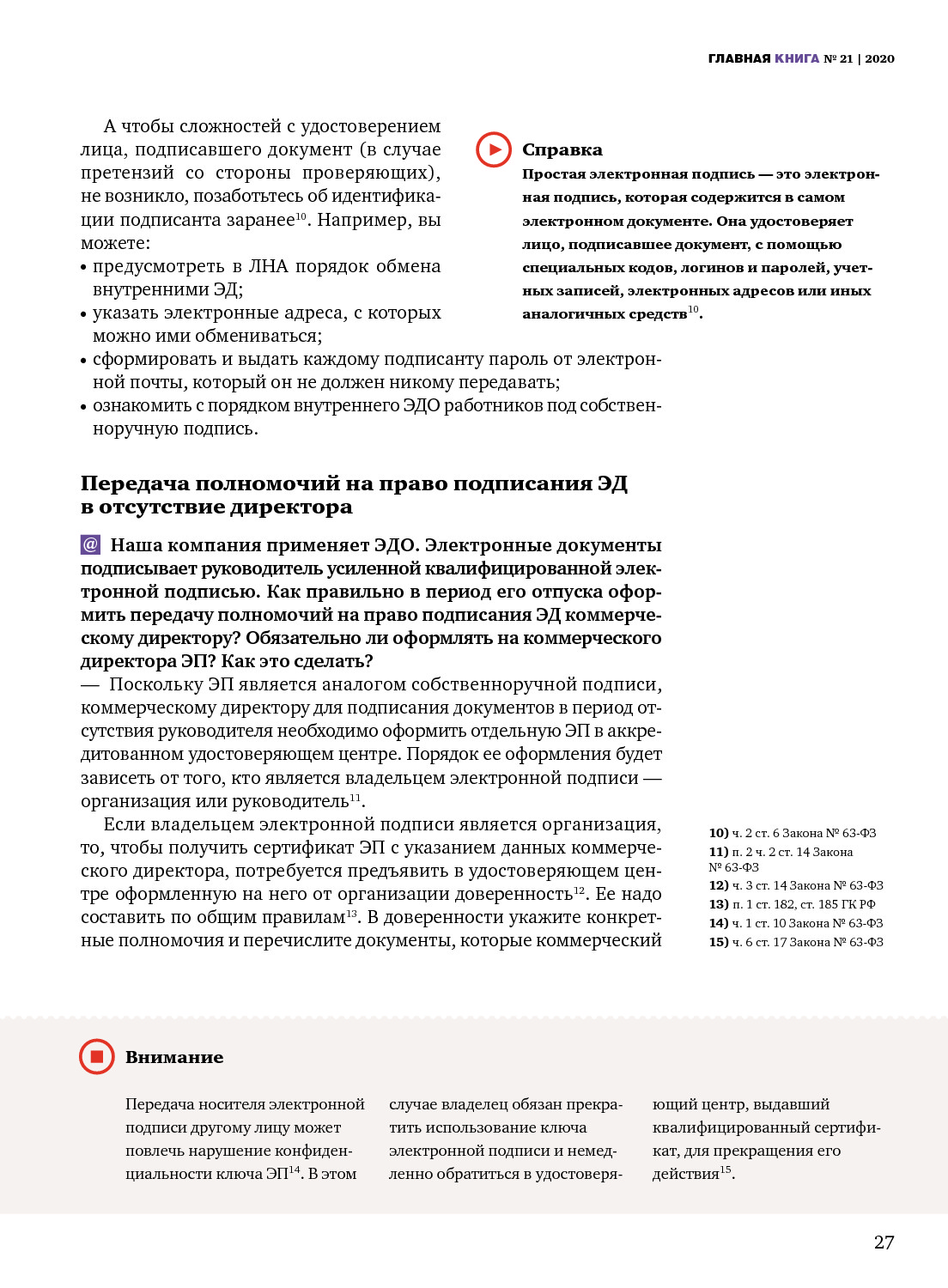 ГЛАВНАЯ КНИГА № 21 | 2020

А чтобы сложностей с удостоверением лица, подписавшего документ (в случае претензий со стороны проверяющих), не возникло, позаботьтесь об идентификации подписанта заранее$^{10}$. Например, вы можете:
• предусмотреть в ЛНА порядок обмена внутренними ЭД;
• указать электронные адреса, с которых можно ими обмениваться;
• сформировать и выдать каждому подписанту пароль от электронной почты, который он не должен никому передавать;
• ознакомить с порядком внутреннего ЭДО работников под собственноручную подпись.

Справка
Простая электронная подпись — это электронная подпись, которая содержится в самом электронном документе. Она удостоверяет лицо, подписавшее документ, с помощью специальных кодов, логинов и паролей, учетных записей, электронных адресов или иных аналогичных средств$^{10}$.

Передача полномочий на право подписания ЭД в отсутствие директора

@ Наша компания применяет ЭДО. Электронные документы подписывает руководитель усиленной квалифицированной электронной подписью. Как правильно в период его отпуска оформить передачу полномочий на право подписания ЭД коммерческому директору? Обязательно ли оформлять на коммерческого директора ЭП? Как это сделать?
— Поскольку ЭП является аналогом собственноручной подписи, коммерческому директору для подписания документов в период отсутствия руководителя необходимо оформить отдельную ЭП в аккредитованном удостоверяющем центре. Порядок ее оформления будет зависеть от того, кто является владельцем электронной подписи — организация или руководитель$^{11}$.

Если владельцем электронной подписи является организация, то, чтобы получить сертификат ЭП с указанием данных коммерческого директора, потребуется предъявить в удостоверяющем центре оформленную на него от организации доверенность$^{12}$. Ее надо составить по общим правилам$^{13}$. В доверенности укажите конкретные полномочия и перечислите документы, которые коммерческий

10) ч. 2 ст. 6 Закона № 63-ФЗ
11) п. 2 ч. 2 ст. 14 Закона № 63-ФЗ
12) ч. 3 ст. 14 Закона № 63-ФЗ
13) п. 1 ст. 182, ст. 185 ГК РФ
14) ч. 1 ст. 10 Закона № 63-ФЗ
15) ч. 6 ст. 17 Закона № 63-ФЗ

Внимание

Передача носителя электронной подписи другому лицу может повлечь нарушение конфиденциальности ключа ЭП$^{14}$. В этом случае владелец обязан прекратить использование ключа электронной подписи и немедленно обратиться в удостоверяющий центр, выдавший квалифицированный сертификат, для прекращения его действия$^{15}$.

27